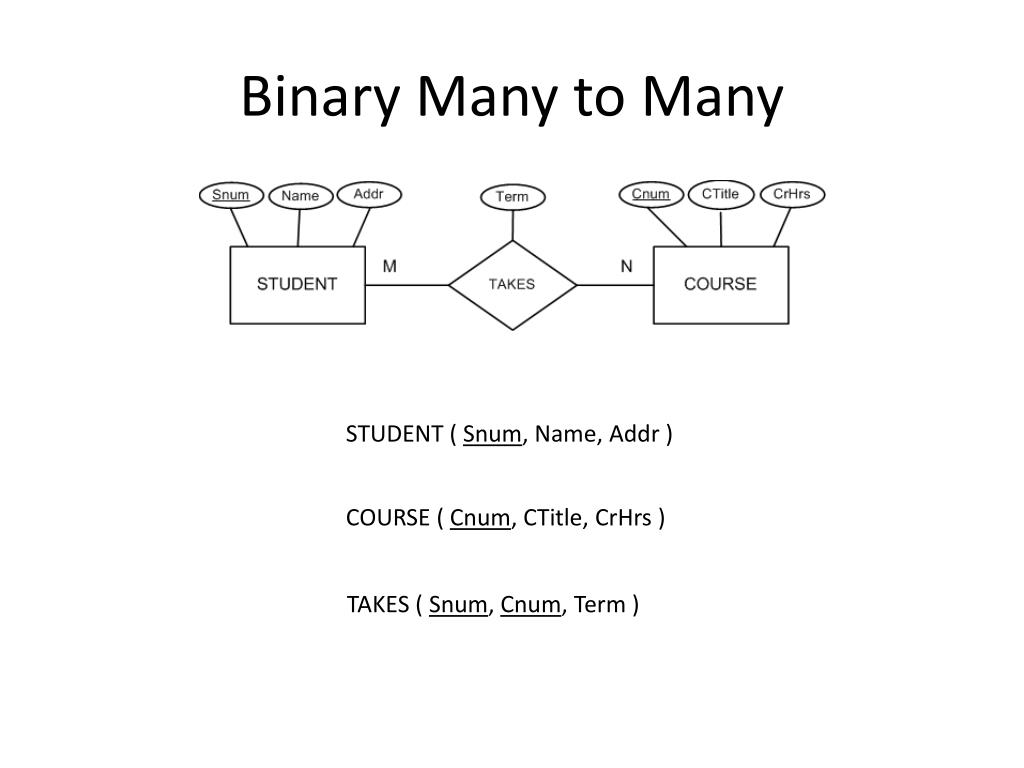 Binary Many to Many

Snum
Name
Addr
Term
Cnum
CTitle
CrHrs
STUDENT
M
TAKES
N
COURSE

STUDENT ( Snum, Name, Addr )

COURSE ( Cnum, CTitle, CrHrs )

TAKES ( Snum, Cnum, Term )